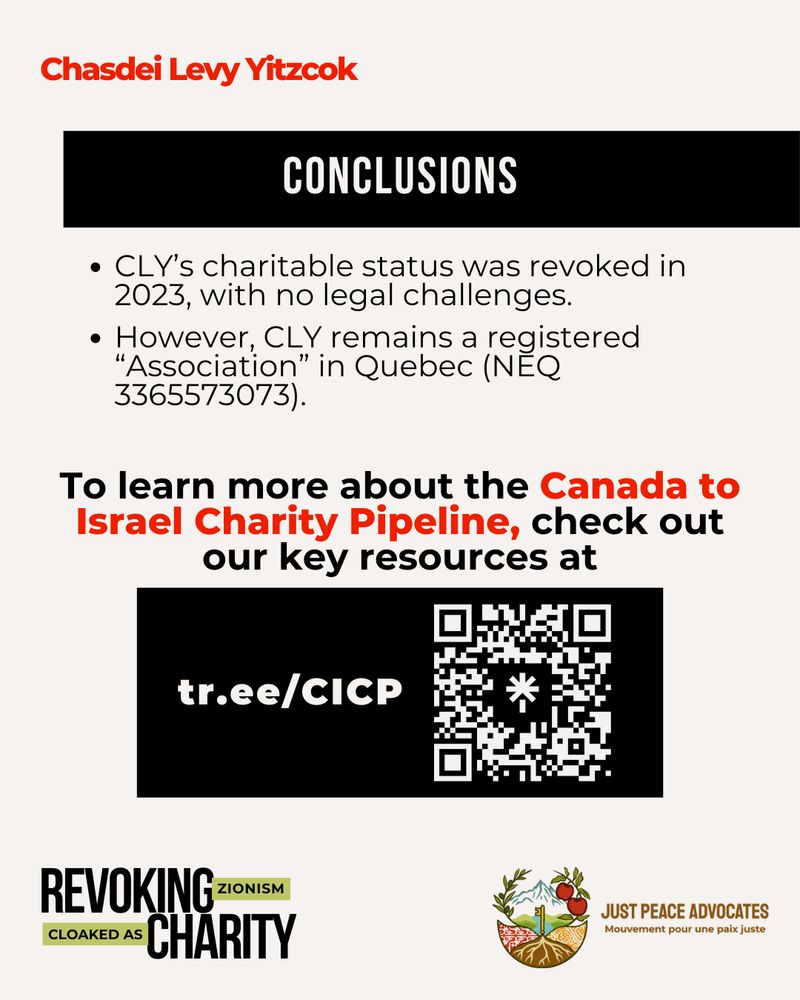 Chasdei Levy Yitzcok

CONCLUSIONS

• CLY's charitable status was revoked in 2023, with no legal challenges.
• However, CLY remains a registered "Association" in Quebec (NEQ 3365573073).

To learn more about the Canada to Israel Charity Pipeline, check out our key resources at

tr.ee/CICP

REVOKING ZIONISM CLOAKED AS CHARITY

JUST PEACE ADVOCATES
Mouvement pour une paix juste